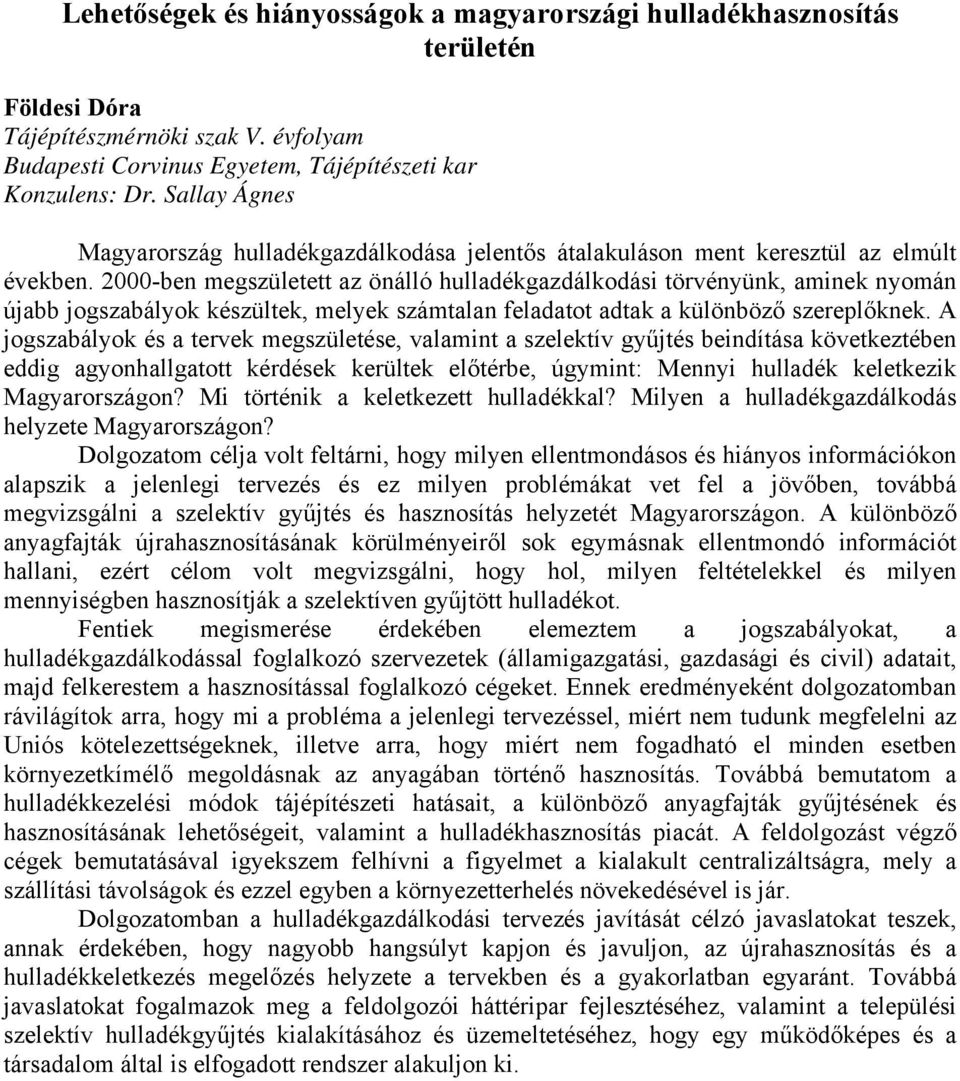 Lehetőségek és hiányosságok a magyarországi hulladékhasznosítás területén

Földesi Dóra
Tájépítészmérnöki szak V. évfolyam
Budapesti Corvinus Egyetem, Tájépítészeti kar
Konzulens: Dr. Sallay Ágnes

Magyarország hulladékgazdálkodása jelentős átalakuláson ment keresztül az elmúlt években. 2000-ben megszületett az önálló hulladékgazdálkodási törvényünk, aminek nyomán újabb jogszabályok készültek, melyek számtalan feladatot adtak a különböző szereplőknek. A jogszabályok és a tervek megszületése, valamint a szelektív gyűjtés beindítása következtében eddig agyonhallgatott kérdések kerültek előtérbe, úgymint: Mennyi hulladék keletkezik Magyarországon? Mi történik a keletkezett hulladékkal? Milyen a hulladékgazdálkodás helyzete Magyarországon?

Dolgozatom célja volt feltárni, hogy milyen ellentmondásos és hiányos információkon alapszik a jelenlegi tervezés és ez milyen problémákat vet fel a jövőben, továbbá megvizsgálni a szelektív gyűjtés és hasznosítás helyzetét Magyarországon. A különböző anyagfajták újrahasznosításának körülményeiről sok egymásnak ellentmondó információt hallani, ezért célom volt megvizsgálni, hogy hol, milyen feltételekkel és milyen mennyiségben hasznosítják a szelektíven gyűjtött hulladékot.

Fentiek megismerése érdekében elemeztem a jogszabályokat, a hulladékgazdálkodással foglalkozó szervezetek (államigazgatási, gazdasági és civil) adatait, majd felkerestem a hasznosítással foglalkozó cégeket. Ennek eredményeként dolgozatomban rávilágítok arra, hogy mi a probléma a jelenlegi tervezéssel, miért nem tudunk megfelelni az Uniós kötelezettségeknek, illetve arra, hogy miért nem fogadható el minden esetben környezetkímélő megoldásnak az anyagában történő hasznosítás. Továbbá bemutatom a hulladékkezelési módok tájépítészeti hatásait, a különböző anyagfajták gyűjtésének és hasznosításának lehetőségeit, valamint a hulladékhasznosítás piacát. A feldolgozást végző cégek bemutatásával igyekszem felhívni a figyelmet a kialakult centralizáltságra, mely a szállítási távolságok és ezzel egyben a környezetterhelés növekedésével is jár.

Dolgozatomban a hulladékgazdálkodási tervezés javítását célzó javaslatokat teszek, annak érdekében, hogy nagyobb hangsúlyt kapjon és javuljon, az újrahasznosítás és a hulladékkeletkezés megelőzés helyzete a tervekben és a gyakorlatban egyaránt. Továbbá javaslatokat fogalmazok meg a feldolgozói háttéripar fejlesztéséhez, valamint a települési szelektív hulladékgyűjtés kialakításához és üzemeltetéséhez, hogy egy működőképes és a társadalom által is elfogadott rendszer alakuljon ki.